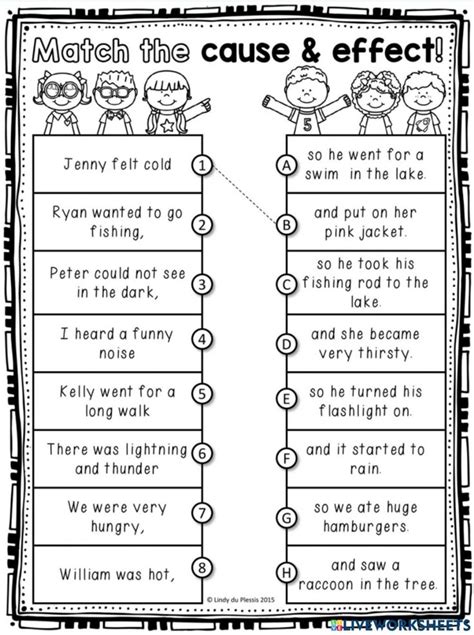 Match the cause & effect!

5

Jenny felt cold
1

Ryan wanted to go fishing,
2

Peter could not see in the dark,
3

I heard a funny noise
4

Kelly went for a long walk
5

There was lightning and thunder
6

We were very hungry,
7

William was hot,
8

A
so he went for a swim in the lake.

B
and put on her pink jacket.

C
so he took his fishing rod to the lake.

D
and she became very thirsty.

E
so he turned his flashlight on.

F
and it started to rain.

G
so we ate huge hamburgers.

H
and saw a raccoon in the tree.

© Lindy du Plessis 2015

LIVEWORKSHEETS